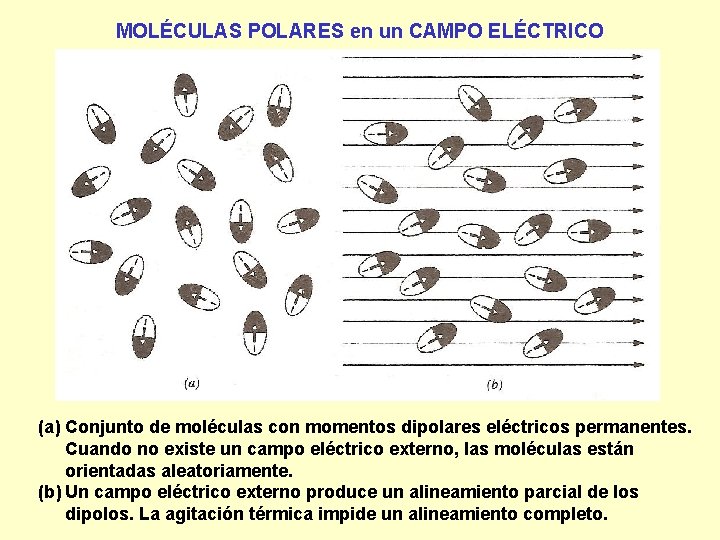 MOLÉCULAS POLARES en un CAMPO ELÉCTRICO

(a)

(b)

(a) Conjunto de moléculas con momentos dipolares eléctricos permanentes. Cuando no existe un campo eléctrico externo, las moléculas están orientadas aleatoriamente.

(b) Un campo eléctrico externo produce un alineamiento parcial de los dipolos. La agitación térmica impide un alineamiento completo.